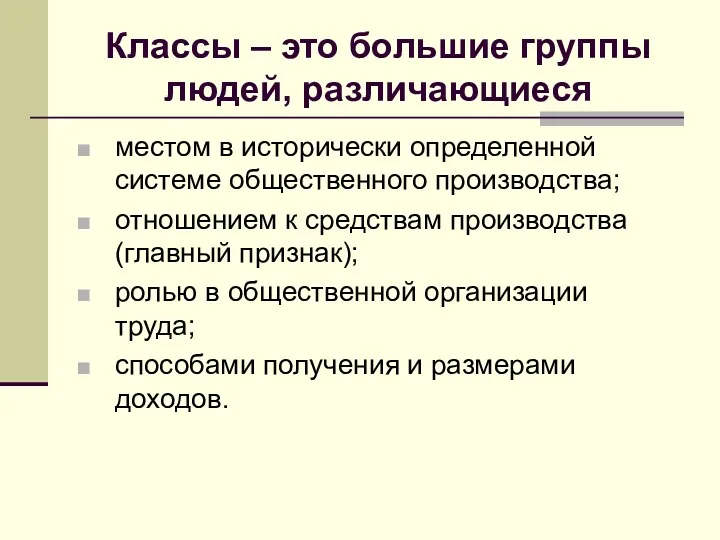 Классы – это большие группы людей, различающиеся

местом в исторически определенной системе общественного производства;

отношением к средствам производства (главный признак);

ролью в общественной организации труда;

способами получения и размерами доходов.